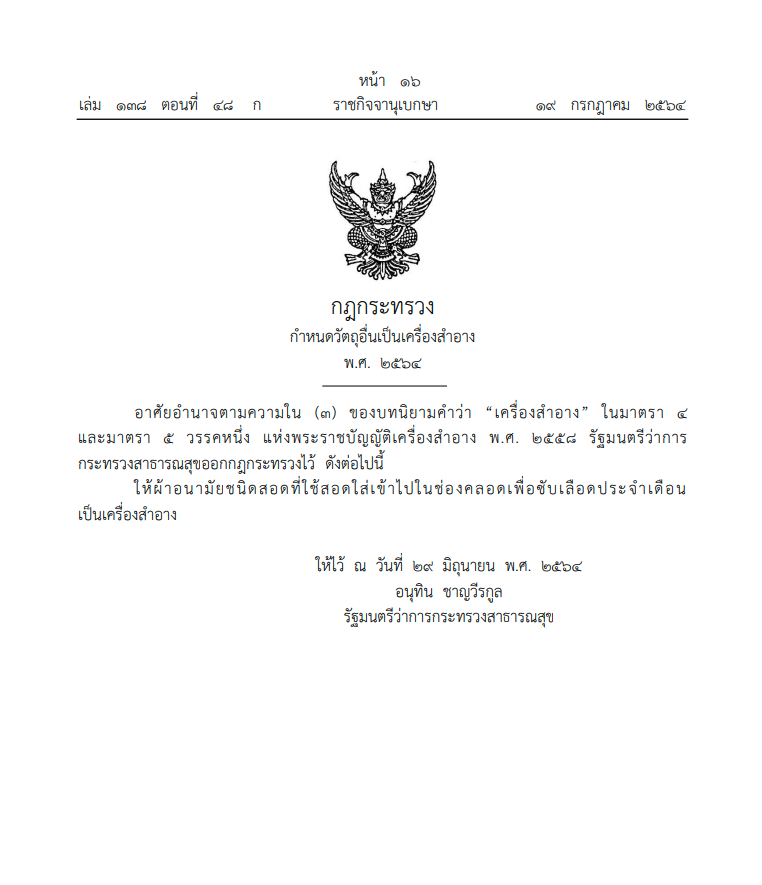 หน้า ๑๖
เล่ม ๑๓๘ ตอนที่ ๔๘ ก ราชกิจจานุเบกษา ๑๙ กรกฎาคม ๒๕๖๔

กฎกระทรวง
กำหนดวัตถุอื่นเป็นเครื่องสำอาง
พ.ศ. ๒๕๖๔

อาศัยอำนาจตามความใน (๓) ของบทนิยามคำว่า “เครื่องสำอาง” ในมาตรา ๔ และมาตรา ๕ วรรคหนึ่ง แห่งพระราชบัญญัติเครื่องสำอาง พ.ศ. ๒๕๕๘ รัฐมนตรีว่าการกระทรวงสาธารณสุขออกกฎกระทรวงไว้ ดังต่อไปนี้

ให้ผ้าอนามัยชนิดสอดที่ใช้สอดใส่เข้าไปในช่องคลอดเพื่อซับเลือดประจำเดือนเป็นเครื่องสำอาง

ให้ไว้ ณ วันที่ ๒๙ มิถุนายน พ.ศ. ๒๕๖๔
อนุทิน ชาญวีรกูล
รัฐมนตรีว่าการกระทรวงสาธารณสุข